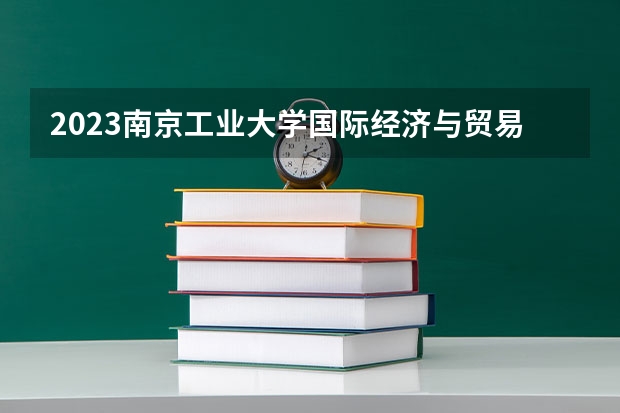 2023南京工业大学国际经济与贸易